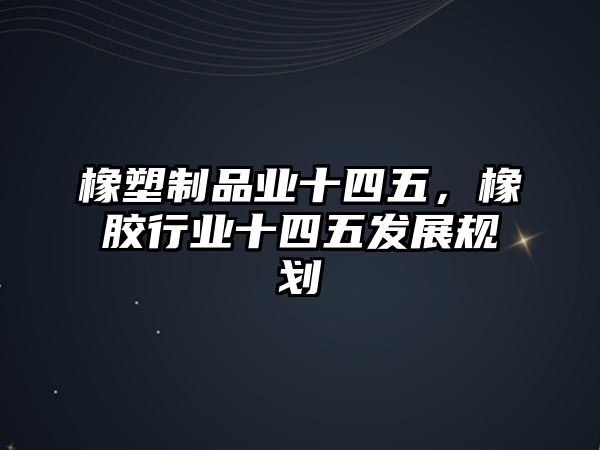 橡塑制品业十四五，橡胶行业十四五发展规划